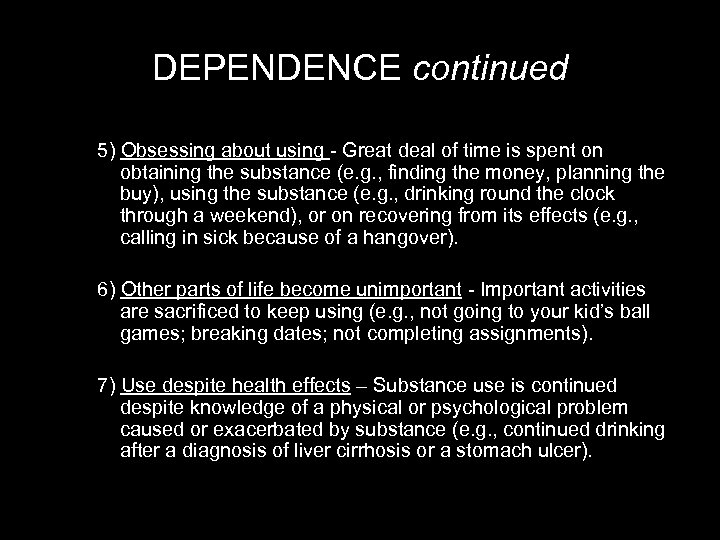 DEPENDENCE continued

5) Obsessing about using - Great deal of time is spent on obtaining the substance (e.g., finding the money, planning the buy), using the substance (e.g., drinking round the clock through a weekend), or on recovering from its effects (e.g., calling in sick because of a hangover).

6) Other parts of life become unimportant - Important activities are sacrificed to keep using (e.g., not going to your kid's ball games; breaking dates; not completing assignments).

7) Use despite health effects – Substance use is continued despite knowledge of a physical or psychological problem caused or exacerbated by substance (e.g., continued drinking after a diagnosis of liver cirrhosis or a stomach ulcer).